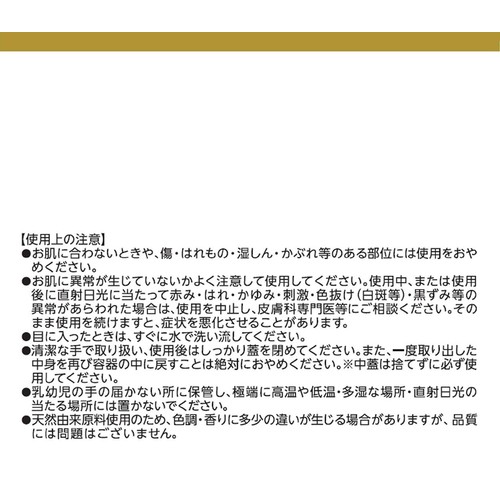 【使用上の注意】
●お肌に合わないときや、傷・はれもの・湿しん・かぶれ等のある部位には使用をおやめください。
●お肌に異常が生じていないかよく注意して使用してください。使用中、または使用後に直射日光に当たって赤み・はれ・かゆみ・刺激・色抜け(白斑等)・黒ずみ等の異常があらわれた場合は、使用を中止し、皮膚科専門医等にご相談ください。そのまま使用を続けますと、症状を悪化させることがあります。
●目に入ったときは、すぐに水で洗い流してください。
●清潔な手で取り扱い、使用後はしっかり蓋を閉めてください。また、一度取り出した中身を再び容器の中に戻すことは絶対におやめください。※中蓋は捨てずに必ず使用してください。
●乳幼児の手の届かない所に保管し、極端に高温や低温・多湿な場所・直射日光の当たる場所には置かないでください。
●天然由来原料使用のため、色調・香りに多少の違いが生じる場合がありますが、品質には問題はございません。